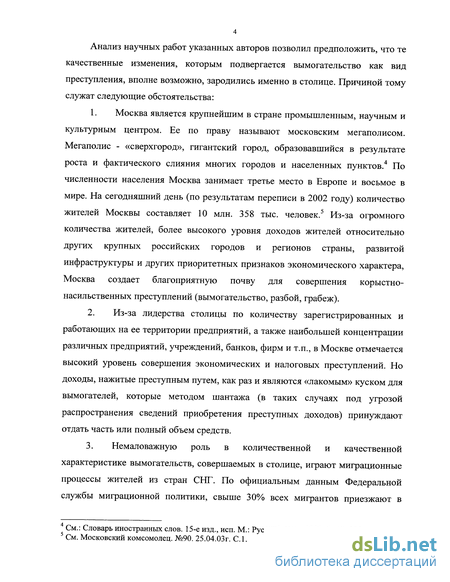 4

Анализ научных работ указанных авторов позволил предположить, что те качественные изменения, которым подвергается вымогательство как вид преступления, вполне возможно, зародились именно в столице. Причиной тому служат следующие обстоятельства:

1. Москва является крупнейшим в стране промышленным, научным и культурным центром. Ее по праву называют московским мегаполисом. Мегаполис - «сверхгород», гигантский город, образовавшийся в результате роста и фактического слияния многих городов и населенных пунктов.$^4$ По численности населения Москва занимает третье место в Европе и восьмое в мире. На сегодняшний день (по результатам переписи в 2002 году) количество жителей Москвы составляет 10 млн. 358 тыс. человек.$^5$ Из-за огромного количества жителей, более высокого уровня доходов жителей относительно других крупных российских городов и регионов страны, развитой инфраструктуры и других приоритетных признаков экономического характера, Москва создает благоприятную почву для совершения корыстно-насильственных преступлений (вымогательство, разбой, грабеж).

2. Из-за лидерства столицы по количеству зарегистрированных и работающих на ее территории предприятий, а также наибольшей концентрации различных предприятий, учреждений, банков, фирм и т.п., в Москве отмечается высокий уровень совершения экономических и налоговых преступлений. Но доходы, нажитые преступным путем, как раз и являются «лакомым» куском для вымогателей, которые методом шантажа (в таких случаях под угрозой распространения сведений приобретения преступных доходов) принуждают отдать часть или полный объем средств.

3. Немаловажную роль в количественной и качественной характеристике вымогательств, совершаемых в столице, играют миграционные процессы жителей из стран СНГ. По официальным данным Федеральной службы миграционной политики, свыше 30% всех мигрантов приезжают в

$^4$ См.: Словарь иностранных слов. 15-е изд., исп. М.: Рус
$^5$ См. Московский комсомолец. №90. 25.04.03г. С.1.

dsLib.net
библиотека диссертаций